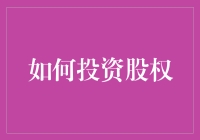 如何投资股权